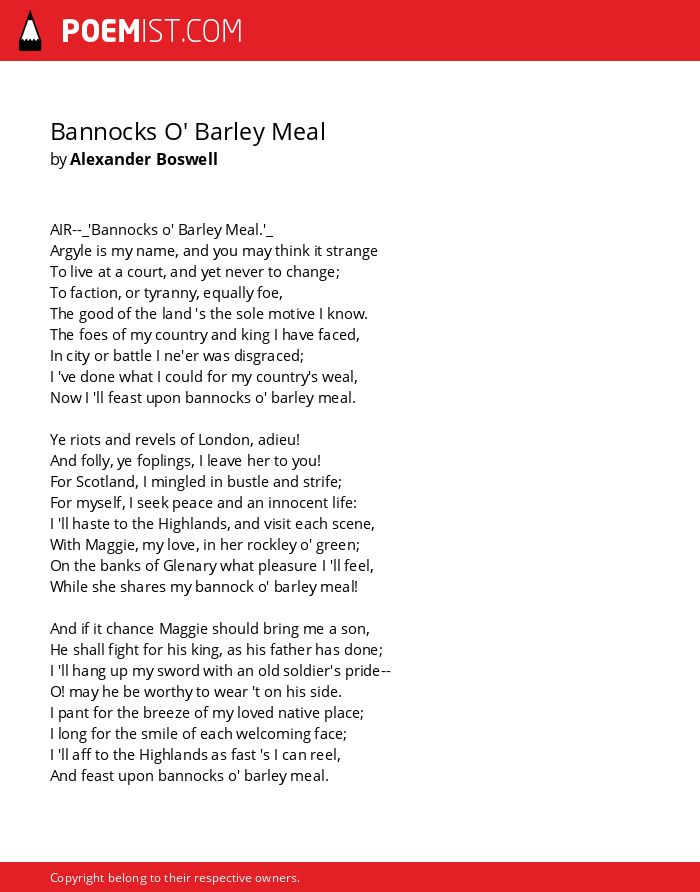 POEMIST.COM

Bannocks O' Barley Meal
by Alexander Boswell

AIR--_'Bannocks o' Barley Meal.'_
Argyle is my name, and you may think it strange
To live at a court, and yet never to change;
To faction, or tyranny, equally foe,
The good of the land 's the sole motive I know.
The foes of my country and king I have faced,
In city or battle I ne'er was disgraced;
I 've done what I could for my country's weal,
Now I 'll feast upon bannocks o' barley meal.

Ye riots and revels of London, adieu!
And folly, ye foplings, I leave her to you!
For Scotland, I mingled in bustle and strife;
For myself, I seek peace and an innocent life:
I 'll haste to the Highlands, and visit each scene,
With Maggie, my love, in her rockley o' green;
On the banks of Glenary what pleasure I 'll feel,
While she shares my bannock o' barley meal!

And if it chance Maggie should bring me a son,
He shall fight for his king, as his father has done;
I 'll hang up my sword with an old soldier's pride--
O! may he be worthy to wear 't on his side.
I pant for the breeze of my loved native place;
I long for the smile of each welcoming face;
I 'll aff to the Highlands as fast 's I can reel,
And feast upon bannocks o' barley meal.

Copyright belong to their respective owners.